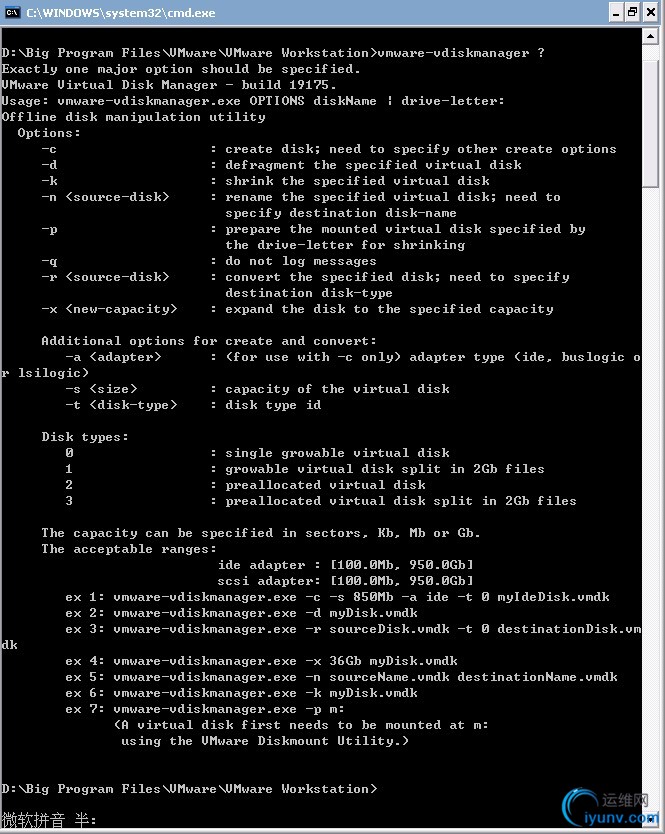 C:\WINDOWS\system32\cmd.exe

D:\Big Program Files\VMware\VMware Workstation>vmware-vdiskmanager ?
Exactly one major option should be specified.
VMware Virtual Disk Manager - build 19175.
Usage: vmware-vdiskmanager.exe OPTIONS diskName | drive-letter:
Offline disk manipulation utility
Options:
-c : create disk; need to specify other create options
-d : defragment the specified virtual disk
-k : shrink the specified virtual disk
-n <source-disk> : rename the specified virtual disk; need to specify destination disk-name
-p : prepare the mounted virtual disk specified by the drive-letter for shrinking
-q : do not log messages
-r <source-disk> : convert the specified disk; need to specify destination disk-type
-x <new-capacity> : expand the disk to the specified capacity

Additional options for create and convert:
-a <adapter> : (for use with -c only) adapter type (ide, buslogic or lsilogic)
-s <size> : capacity of the virtual disk
-t <disk-type> : disk type id

Disk types:
0 : single growable virtual disk
1 : growable virtual disk split in 2Gb files
2 : preallocated virtual disk
3 : preallocated virtual disk split in 2Gb files

The capacity can be specified in sectors, Kb, Mb or Gb.
The acceptable ranges:
ide adapter : [100.0Mb, 950.0Gb]
scsi adapter: [100.0Mb, 950.0Gb]
ex 1: vmware-vdiskmanager.exe -c -s 850Mb -a ide -t 0 myIdeDisk.vmdk
ex 2: vmware-vdiskmanager.exe -d myDisk.vmdk
ex 3: vmware-vdiskmanager.exe -r sourceDisk.vmdk -t 0 destinationDisk.vmdk
ex 4: vmware-vdiskmanager.exe -x 36Gb myDisk.vmdk
ex 5: vmware-vdiskmanager.exe -n sourceName.vmdk destinationName.vmdk
ex 6: vmware-vdiskmanager.exe -k myDisk.vmdk
ex 7: vmware-vdiskmanager.exe -p m:
(A virtual disk first needs to be mounted at m:
using the VMware Diskmount Utility.)

D:\Big Program Files\VMware\VMware Workstation>

微软拼音 半:

运维网
iyunv.com